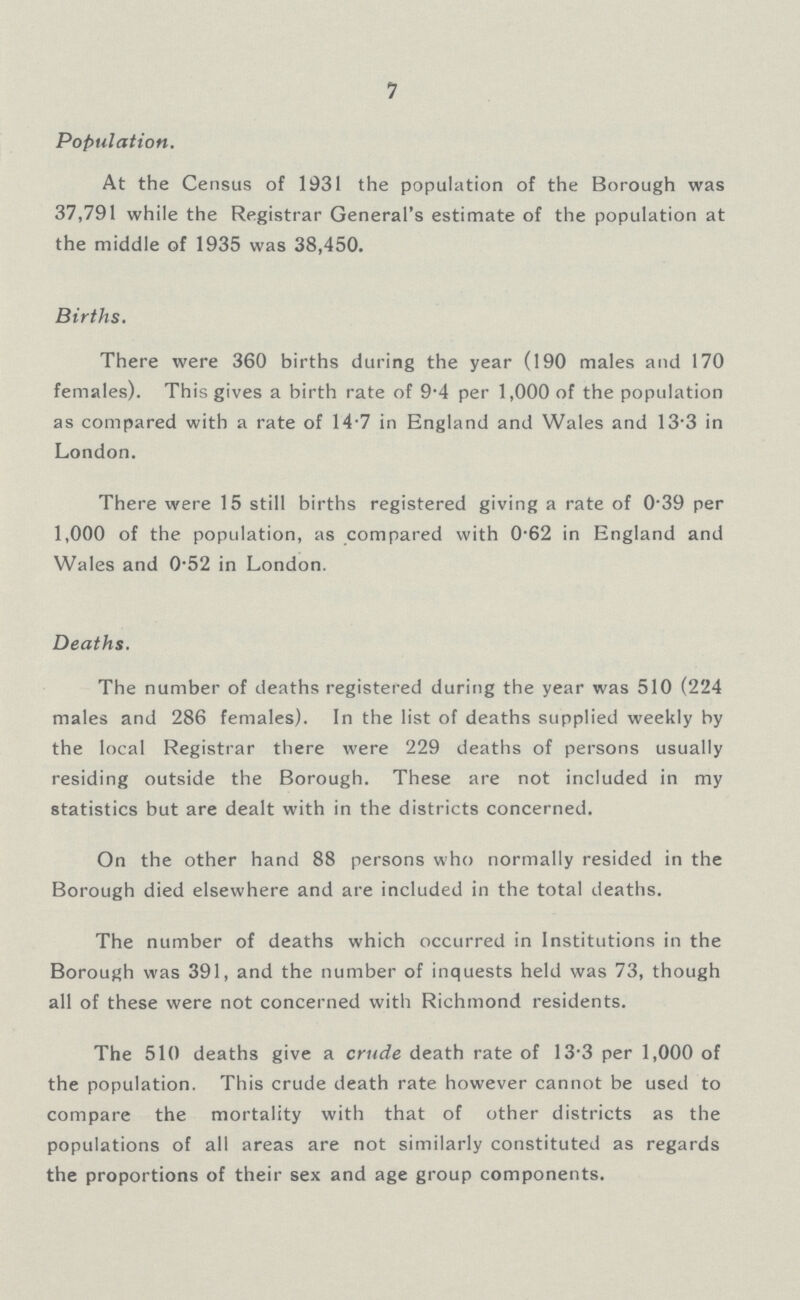 7

Population.

At the Census of 1931 the population of the Borough was 37,791 while the Registrar General's estimate of the population at the middle of 1935 was 38,450.

Births.

There were 360 births during the year (190 males and 170 females). This gives a birth rate of 9·4 per 1,000 of the population as compared with a rate of 14·7 in England and Wales and 13·3 in London.

There were 15 still births registered giving a rate of 0·39 per 1,000 of the population, as compared with 0·62 in England and Wales and 0·52 in London.

Deaths.

The number of deaths registered during the year was 510 (224 males and 286 females). In the list of deaths supplied weekly by the local Registrar there were 229 deaths of persons usually residing outside the Borough. These are not included in my statistics but are dealt with in the districts concerned.

On the other hand 88 persons who normally resided in the Borough died elsewhere and are included in the total deaths.

The number of deaths which occurred in Institutions in the Borough was 391, and the number of inquests held was 73, though all of these were not concerned with Richmond residents.

The 510 deaths give a crude death rate of 13·3 per 1,000 of the population. This crude death rate however cannot be used to compare the mortality with that of other districts as the populations of all areas are not similarly constituted as regards the proportions of their sex and age group components.